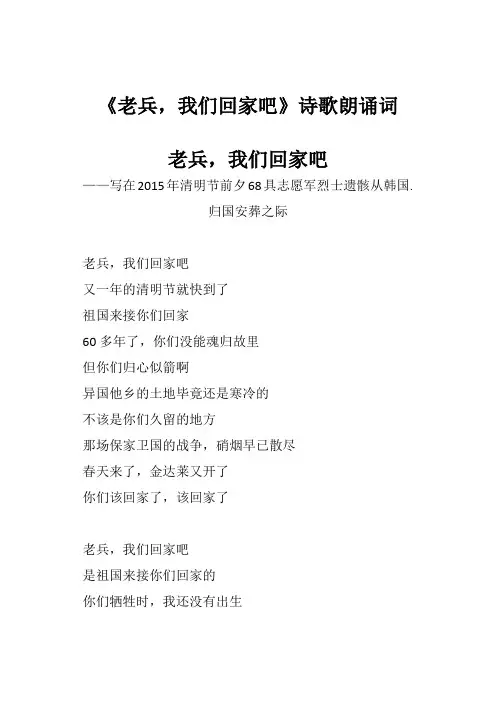 《老兵，我们回家吧》诗歌朗诵词

老兵，我们回家吧

——写在2015年清明节前夕68具志愿军烈士遗骸从韩国.

归国安葬之际

老兵，我们回家吧
又一年的清明节就快到了
祖国来接你们回家
60多年了，你们没能魂归故里
但你们归心似箭啊
异国他乡的土地毕竟还是寒冷的
不该是你们久留的地方
那场保家卫国的战争，硝烟早已散尽
春天来了，金达莱又开了
你们该回家了，该回家了

老兵，我们回家吧
是祖国来接你们回家的
你们牺牲时，我还没有出生